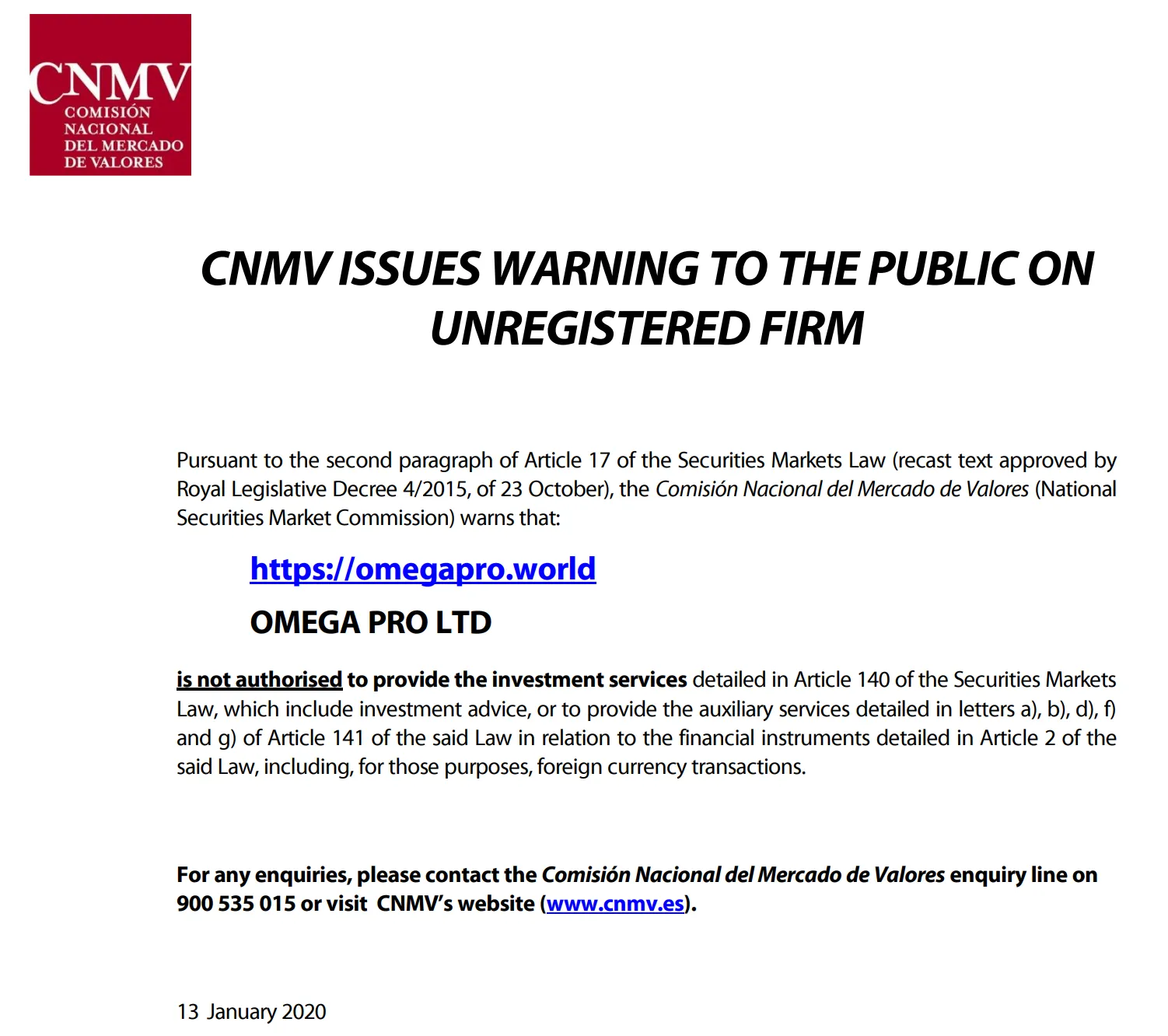 CNMV
COMISIÓN NACIONAL DEL MERCADO DE VALORES

CNMV ISSUES WARNING TO THE PUBLIC ON UNREGISTERED FIRM

Pursuant to the second paragraph of Article 17 of the Securities Markets Law (recast text approved by Royal Legislative Decree 4/2015, of 23 October), the Comisión Nacional del Mercado de Valores (National Securities Market Commission) warns that:

https://omegapro.world

OMEGA PRO LTD

is not authorised to provide the investment services detailed in Article 140 of the Securities Markets Law, which include investment advice, or to provide the auxiliary services detailed in letters a), b), d), f) and g) of Article 141 of the said Law in relation to the financial instruments detailed in Article 2 of the said Law, including, for those purposes, foreign currency transactions.

For any enquiries, please contact the Comisión Nacional del Mercado de Valores enquiry line on 900 535 015 or visit CNMV's website (www.cnmv.es).

13 January 2020